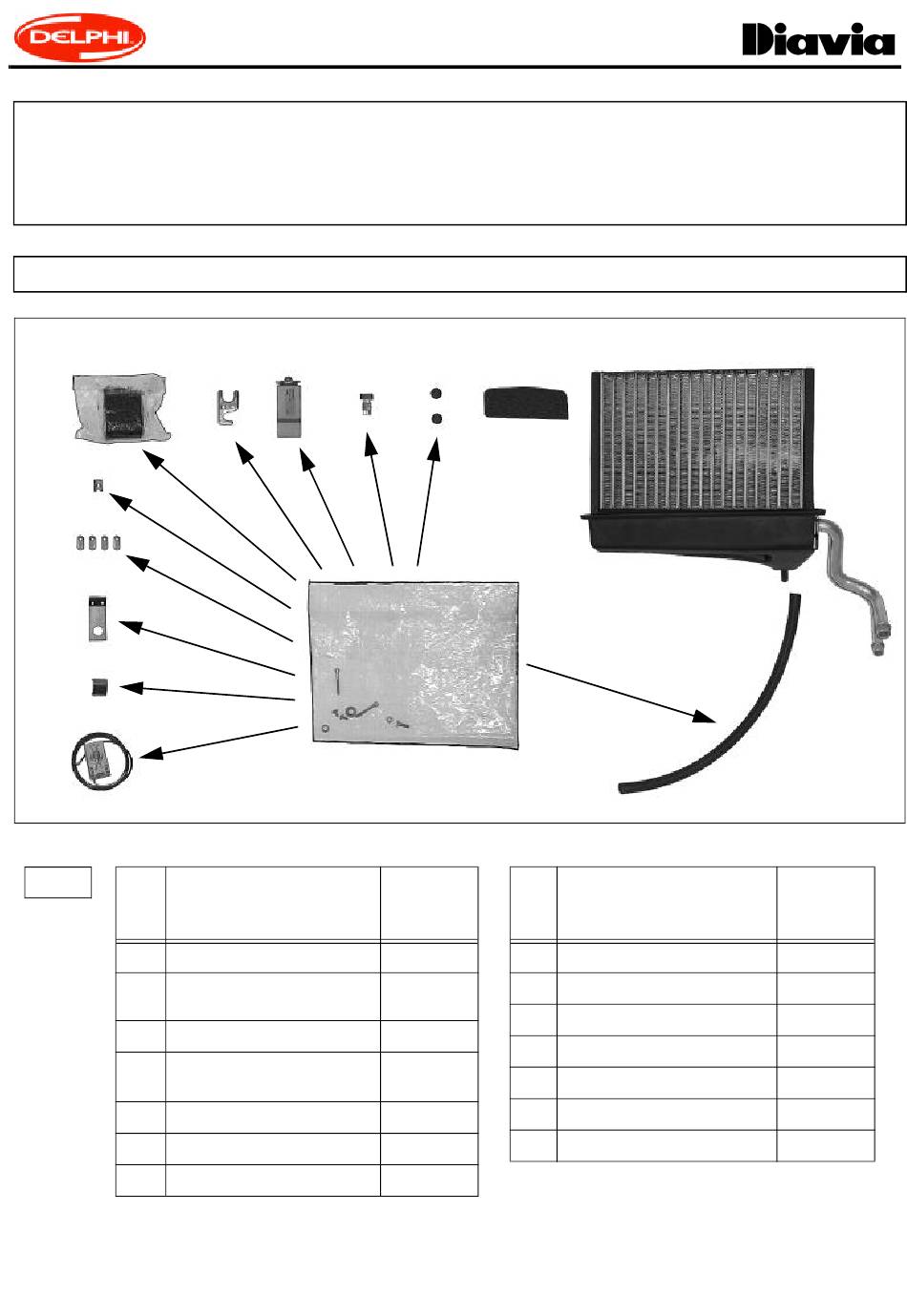 DELPHI

Diavia